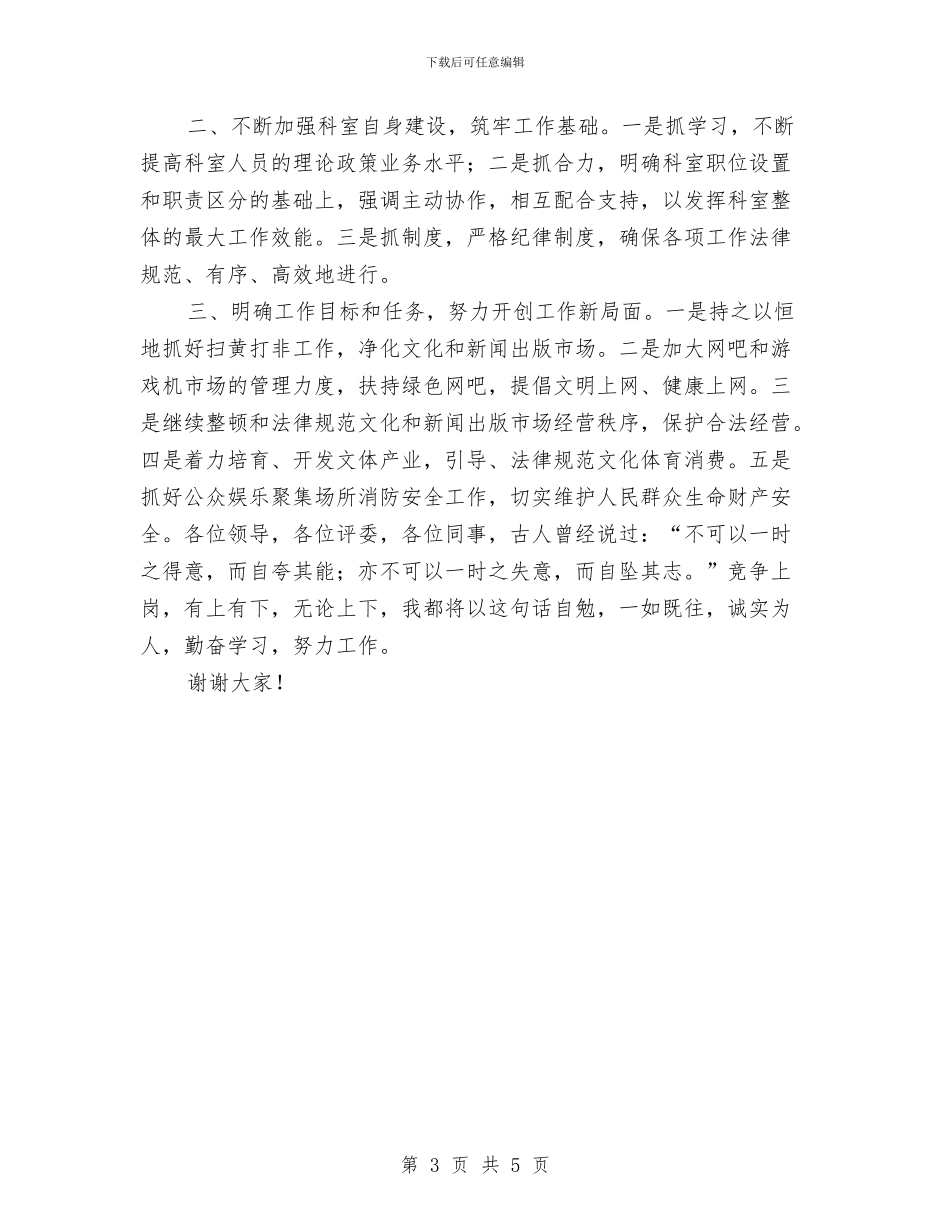 下载后可任意编辑

二、不断加强科室自身建设，筑牢工作基础。一是抓学习，不断提高科室人员的理论政策业务水平；二是抓合力，明确科室职位设置和职责区分的基础上，强调主动协作，相互配合支持，以发挥科室整体的最大工作效能。三是抓制度，严格纪律制度，确保各项工作法律规范、有序、高效地进行。

三、明确工作目标和任务，努力开创工作新局面。一是持之以恒地抓好扫黄打非工作，净化文化和新闻出版市场。二是加大网吧和游戏机市场的管理力度，扶持绿色网吧，提倡文明上网、健康上网。三是继续整顿和法律规范文化和新闻出版市场经营秩序，保护合法经营。四是着力培育、开发文体产业，引导、法律规范文化体育消费。五是抓好公众娱乐聚集场所消防安全工作，切实维护人民群众生命财产安全。各位领导，各位评委，各位同事，古人曾经说过：“不可以一时之得意，而自夸其能；亦不可以一时之失意，而自坠其志。”竞争上岗，有上有下，无论上下，我都将以这句话自勉，一如既往，诚实为人，勤奋学习，努力工作。

谢谢大家！

第 3 页 共 5 页